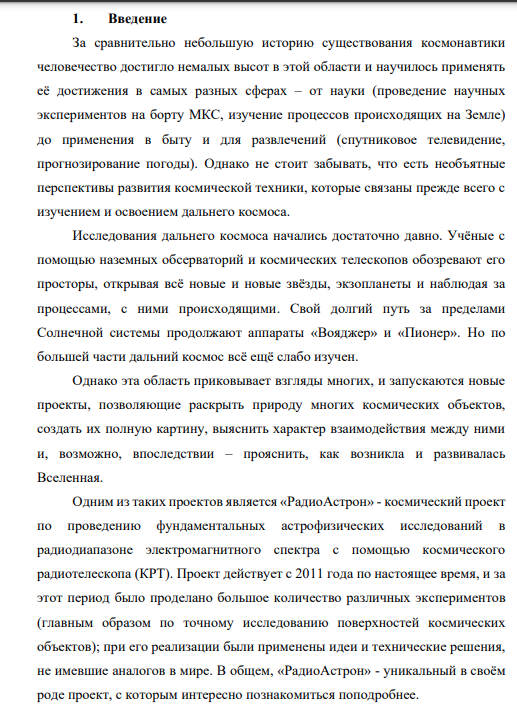 1. Введение

За сравнительно небольшую историю существования космонавтики человечество достигло немалых высот в этой области и научилось применять её достижения в самых разных сферах – от науки (проведение научных экспериментов на борту МКС, изучение процессов происходящих на Земле) до применения в быту и для развлечений (спутниковое телевидение, прогнозирование погоды). Однако не стоит забывать, что есть необъятные перспективы развития космической техники, которые связаны прежде всего с изучением и освоением дальнего космоса.

Исследования дальнего космоса начались достаточно давно. Учёные с помощью наземных обсерваторий и космических телескопов обозревают его просторы, открывая всё новые и новые звёзды, экзопланеты и наблюдая за процессами, с ними происходящими. Свой долгий путь за пределами Солнечной системы продолжают аппараты «Вояджер» и «Пионер». Но по большей части дальний космос всё ещё слабо изучен.

Однако эта область приковывает взгляды многих, и запускаются новые проекты, позволяющие раскрыть природу многих космических объектов, создать их полную картину, выяснить характер взаимодействия между ними и, возможно, впоследствии – прояснить, как возникла и развивалась Вселенная.

Одним из таких проектов является «РадиоАстрон» - космический проект по проведению фундаментальных астрофизических исследований в радиодиапазоне электромагнитного спектра с помощью космического радиотелескопа (КРТ). Проект действует с 2011 года по настоящее время, и за этот период было проделано большое количество различных экспериментов (главным образом по точному исследованию поверхностей космических объектов); при его реализации были применены идеи и технические решения, не имевшие аналогов в мире. В общем, «РадиоАстрон» - уникальный в своём роде проект, с которым интересно познакомиться поподробнее.